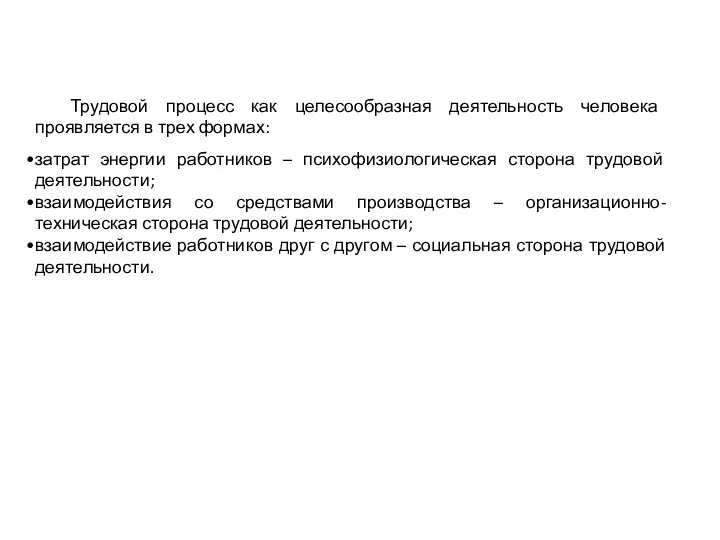 Трудовой процесс как целесообразная деятельность человека проявляется в трех формах:

•затрат энергии работников – психофизиологическая сторона трудовой деятельности;
•взаимодействия со средствами производства – организационно-техническая сторона трудовой деятельности;
•взаимодействие работников друг с другом – социальная сторона трудовой деятельности.